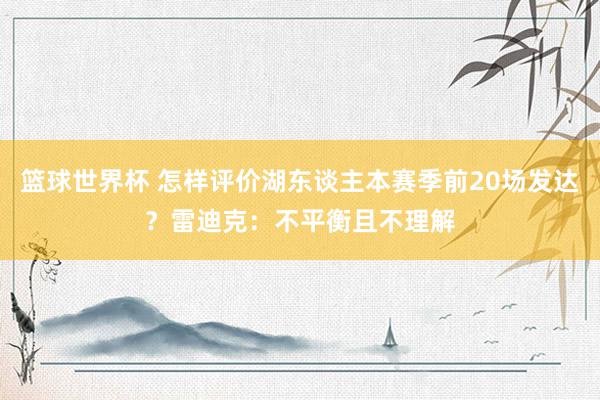 篮球世界杯 怎样评价湖东谈主本赛季前20场发达？雷迪克：不平衡且不理解